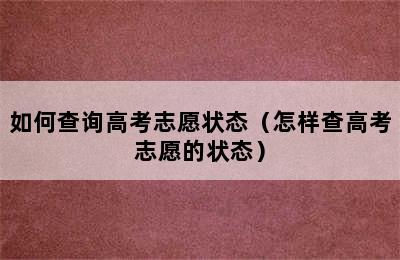 如何查询高考志愿状态（怎样查高考志愿的状态）